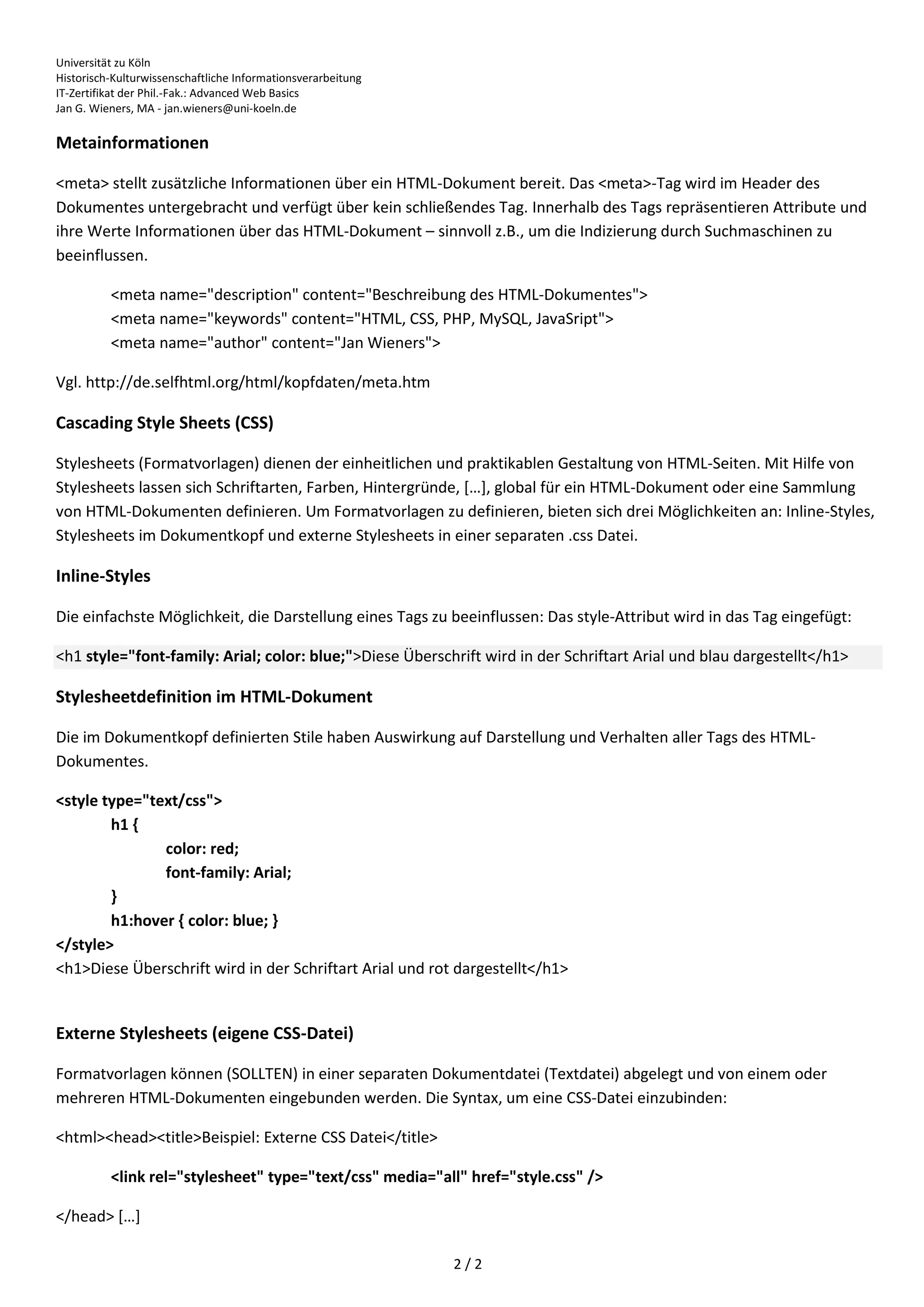 Universität zu Köln
Historisch-Kulturwissenschaftliche Informationsverarbeitung
IT-Zertifikat der Phil.-Fak.: Advanced Web Basics
Jan G. Wieners, MA - jan.wieners@uni-koeln.de

Metainformationen

<meta> stellt zusätzliche Informationen über ein HTML-Dokument bereit. Das <meta>-Tag wird im Header des Dokumentes untergebracht und verfügt über kein schließendes Tag. Innerhalb des Tags repräsentieren Attribute und ihre Werte Informationen über das HTML-Dokument – sinnvoll z.B., um die Indizierung durch Suchmaschinen zu beeinflussen.

<meta name="description" content="Beschreibung des HTML-Dokumentes">
<meta name="keywords" content="HTML, CSS, PHP, MySQL, JavaSript">
<meta name="author" content="Jan Wieners">

Vgl. http://de.selfhtml.org/html/kopfdaten/meta.htm

Cascading Style Sheets (CSS)

Stylesheets (Formatvorlagen) dienen der einheitlichen und praktikablen Gestaltung von HTML-Seiten. Mit Hilfe von Stylesheets lassen sich Schriftarten, Farben, Hintergründe, […], global für ein HTML-Dokument oder eine Sammlung von HTML-Dokumenten definieren. Um Formatvorlagen zu definieren, bieten sich drei Möglichkeiten an: Inline-Styles, Stylesheets im Dokumentkopf und externe Stylesheets in einer separaten .css Datei.

Inline-Styles

Die einfachste Möglichkeit, die Darstellung eines Tags zu beeinflussen: Das style-Attribut wird in das Tag eingefügt:

<h1 style="font-family: Arial; color: blue;">Diese Überschrift wird in der Schriftart Arial und blau dargestellt</h1>

Stylesheetdefinition im HTML-Dokument

Die im Dokumentkopf definierten Stile haben Auswirkung auf Darstellung und Verhalten aller Tags des HTML-Dokumentes.

<style type="text/css">
h1 {
color: red;
font-family: Arial;
}
h1:hover { color: blue; }
</style>
<h1>Diese Überschrift wird in der Schriftart Arial und rot dargestellt</h1>

Externe Stylesheets (eigene CSS-Datei)

Formatvorlagen können (SOLLTEN) in einer separaten Dokumentdatei (Textdatei) abgelegt und von einem oder mehreren HTML-Dokumenten eingebunden werden. Die Syntax, um eine CSS-Datei einzubinden:

<html><head><title>Beispiel: Externe CSS Datei</title>

<link rel="stylesheet" type="text/css" media="all" href="style.css" />

</head> […]

2 / 2